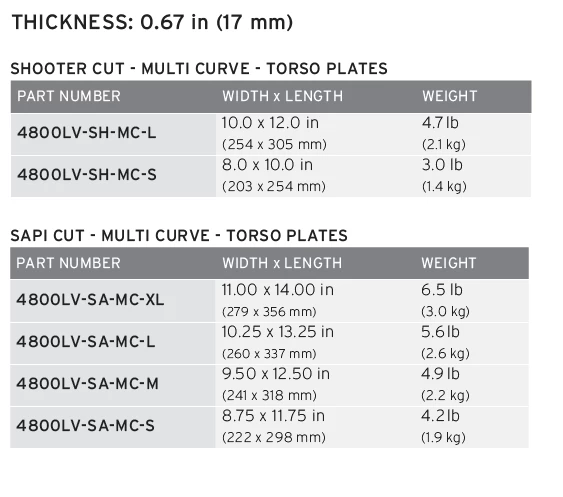 THICKNESS: 0.67 in (17 mm)

SHOOTER CUT - MULTI CURVE - TORSO PLATES

| PART NUMBER | WIDTH x LENGTH | WEIGHT |
|---|---|---|
| 4800LV-SH-MC-L | 10.0 x 12.0 in (254 x 305 mm) | 4.7 lb (2.1 kg) |
| 4800LV-SH-MC-S | 8.0 x 10.0 in (203 x 254 mm) | 3.0 lb (1.4 kg) |

SAPI CUT - MULTI CURVE - TORSO PLATES

| PART NUMBER | WIDTH x LENGTH | WEIGHT |
|---|---|---|
| 4800LV-SA-MC-XL | 11.00 x 14.00 in (279 x 356 mm) | 6.5 lb (3.0 kg) |
| 4800LV-SA-MC-L | 10.25 x 13.25 in (260 x 337 mm) | 5.6 lb (2.6 kg) |
| 4800LV-SA-MC-M | 9.50 x 12.50 in (241 x 318 mm) | 4.9 lb (2.2 kg) |
| 4800LV-SA-MC-S | 8.75 x 11.75 in (222 x 298 mm) | 4.2 lb (1.9 kg) |